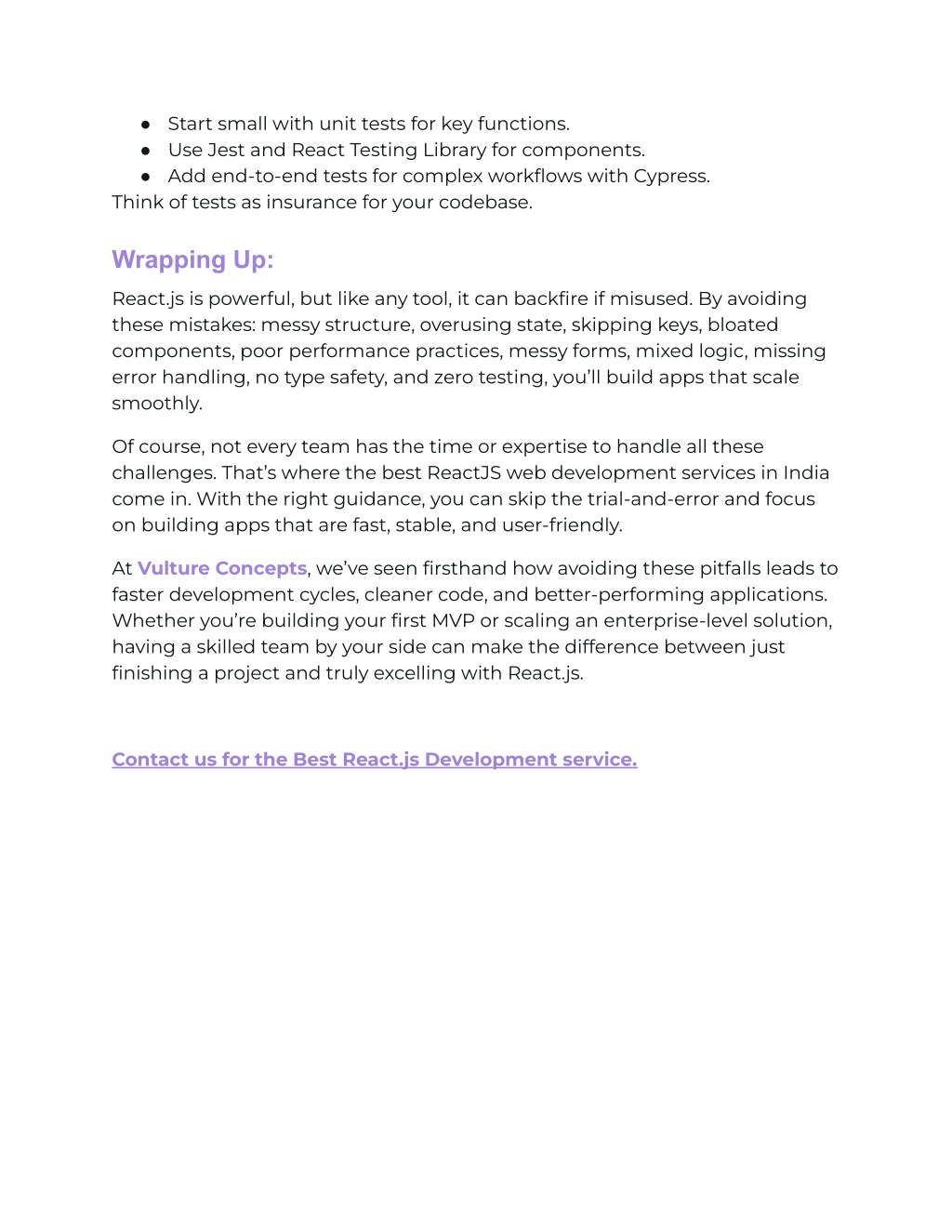 ● Start small with unit tests for key functions.
● Use Jest and React Testing Library for components.
● Add end-to-end tests for complex workflows with Cypress.
Think of tests as insurance for your codebase.

Wrapping Up:

React.js is powerful, but like any tool, it can backfire if misused. By avoiding these mistakes: messy structure, overusing state, skipping keys, bloated components, poor performance practices, messy forms, mixed logic, missing error handling, no type safety, and zero testing, you'll build apps that scale smoothly.

Of course, not every team has the time or expertise to handle all these challenges. That's where the best ReactJS web development services in India come in. With the right guidance, you can skip the trial-and-error and focus on building apps that are fast, stable, and user-friendly.

At Vulture Concepts, we've seen firsthand how avoiding these pitfalls leads to faster development cycles, cleaner code, and better-performing applications. Whether you're building your first MVP or scaling an enterprise-level solution, having a skilled team by your side can make the difference between just finishing a project and truly excelling with React.js.

Contact us for the Best React.js Development service.